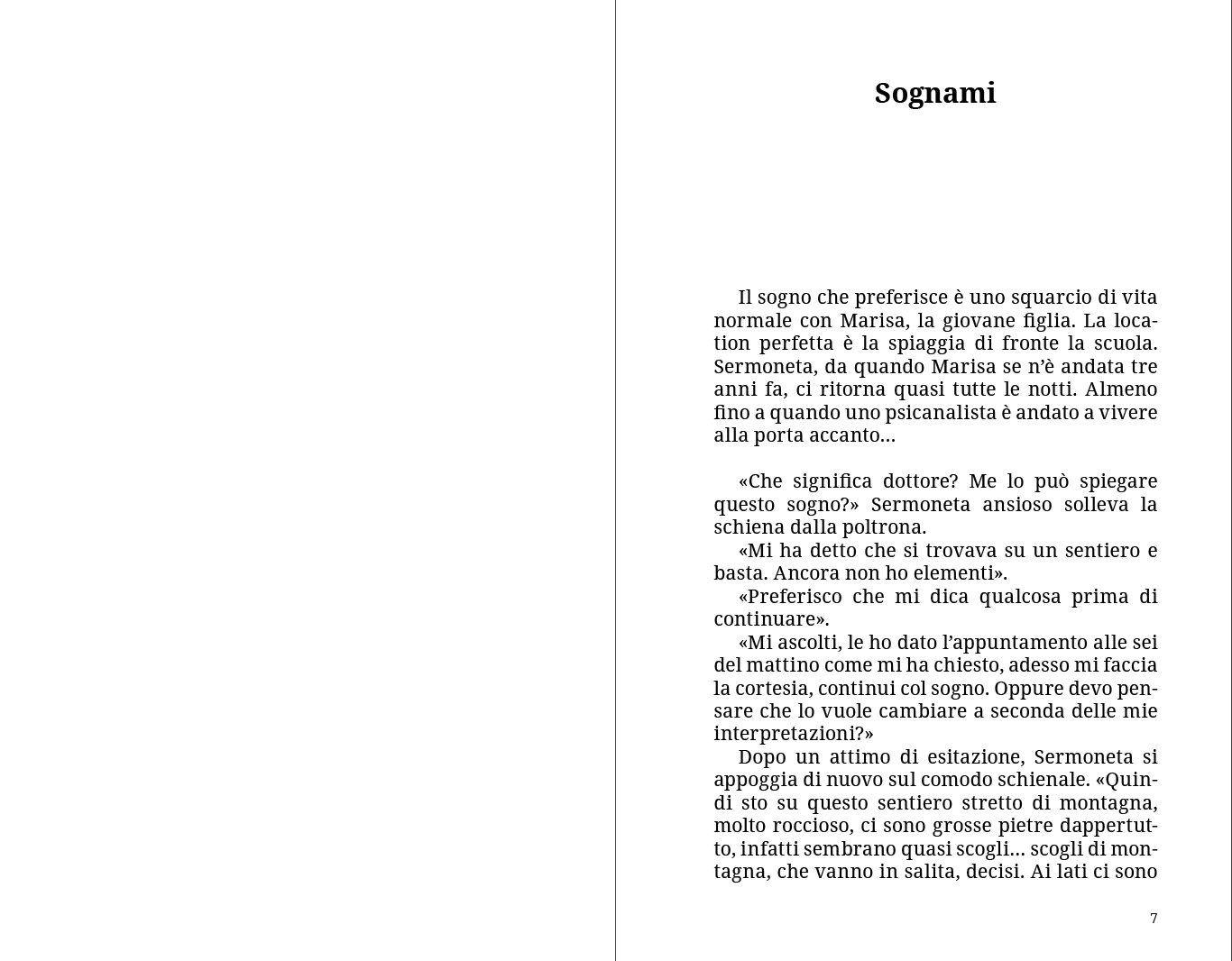 Sognami

Il sogno che preferisce è uno squarcio di vita normale con Marisa, la giovane figlia. La location perfetta è la spiaggia di fronte la scuola. Sermoneta, da quando Marisa se n'è andata tre anni fa, ci ritorna quasi tutte le notti. Almeno fino a quando uno psicanalista è andato a vivere alla porta accanto…

«Che significa dottore? Me lo può spiegare questo sogno?» Sermoneta ansioso solleva la schiena dalla poltrona.

«Mi ha detto che si trovava su un sentiero e basta. Ancora non ho elementi».

«Preferisco che mi dica qualcosa prima di continuare».

«Mi ascolti, le ho dato l'appuntamento alle sei del mattino come mi ha chiesto, adesso mi faccia la cortesia, continui col sogno. Oppure devo pensare che lo vuole cambiare a seconda delle mie interpretazioni?»

Dopo un attimo di esitazione, Sermoneta si appoggia di nuovo sul comodo schienale. «Quindi sto su questo sentiero stretto di montagna, molto roccioso, ci sono grosse pietre dappertutto, infatti sembrano quasi scogli… scogli di montagna, che vanno in salita, decisi. Ai lati ci sono

7